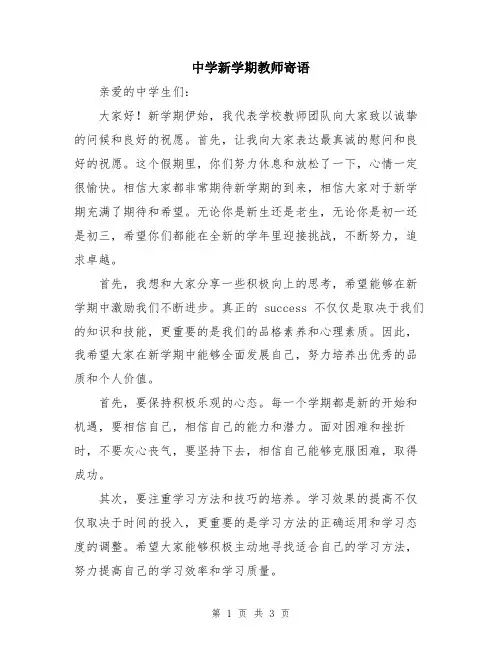 中学新学期教师寄语

亲爱的中学生们：

大家好！新学期伊始，我代表学校教师团队向大家致以诚挚的问候和良好的祝愿。首先，让我向大家表达最真诚的慰问和良好的祝愿。这个假期里，你们努力休息和放松了一下，心情一定很愉快。相信大家都非常期待新学期的到来，相信大家对于新学期充满了期待和希望。无论你是新生还是老生，无论你是初一还是初三，希望你们都能在全新的学年里迎接挑战，不断努力，追求卓越。

首先，我想和大家分享一些积极向上的思考，希望能够在新学期中激励我们不断进步。真正的 success 不仅仅是取决于我们的知识和技能，更重要的是我们的品格素养和心理素质。因此，我希望大家在新学期中能够全面发展自己，努力培养出优秀的品质和个人价值。

首先，要保持积极乐观的心态。每一个学期都是新的开始和机遇，要相信自己，相信自己的能力和潜力。面对困难和挫折时，不要灰心丧气，要坚持下去，相信自己能够克服困难，取得成功。

其次，要注重学习方法和技巧的培养。学习效果的提高不仅仅取决于时间的投入，更重要的是学习方法的正确运用和学习态度的调整。希望大家能够积极主动地寻找适合自己的学习方法，努力提高自己的学习效率和学习质量。

第 1 页 共 3 页